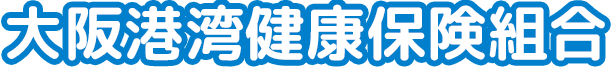 大阪港湾健康保険組合